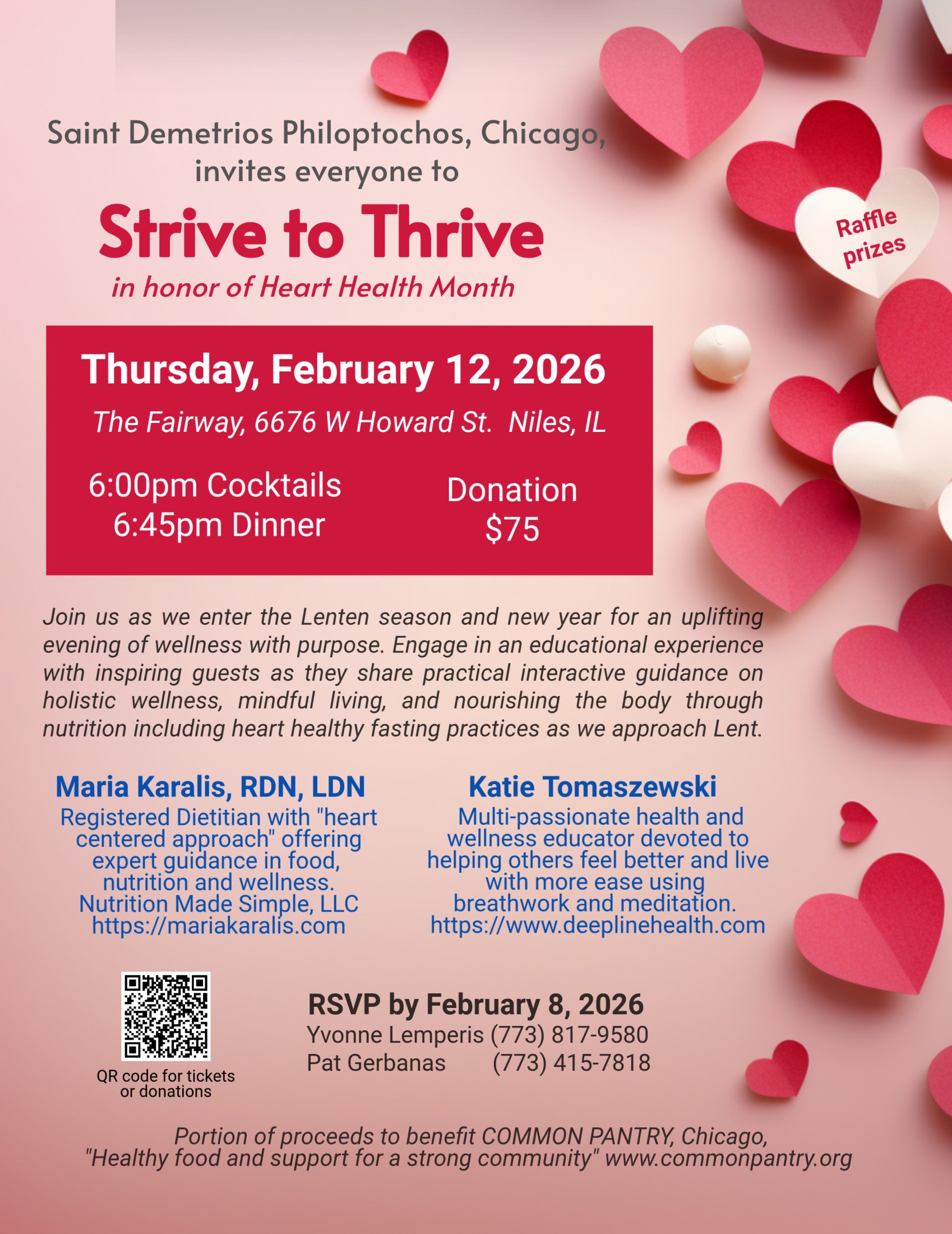 Saint Demetrios Philoptochos, Chicago, invites everyone to

Strive to Thrive

in honor of Heart Health Month

Raffle prizes

Thursday, February 12, 2026

The Fairway, 6676 W Howard St. Niles, IL

6:00pm Cocktails
6:45pm Dinner

Donation
$75

Join us as we enter the Lenten season and new year for an uplifting evening of wellness with purpose. Engage in an educational experience with inspiring guests as they share practical interactive guidance on holistic wellness, mindful living, and nourishing the body through nutrition including heart healthy fasting practices as we approach Lent.

Maria Karalis, RDN, LDN
Registered Dietitian with "heart centered approach" offering expert guidance in food, nutrition and wellness.
Nutrition Made Simple, LLC
https://mariakaralis.com

Katie Tomaszewski
Multi-passionate health and wellness educator devoted to helping others feel better and live with more ease using breathwork and meditation.
https://www.deeplinehealth.com

QR code for tickets or donations

RSVP by February 8, 2026
Yvonne Lemperis (773) 817-9580
Pat Gerbanas (773) 415-7818

Portion of proceeds to benefit COMMON PANTRY, Chicago,
"Healthy food and support for a strong community" www.commonpantry.org